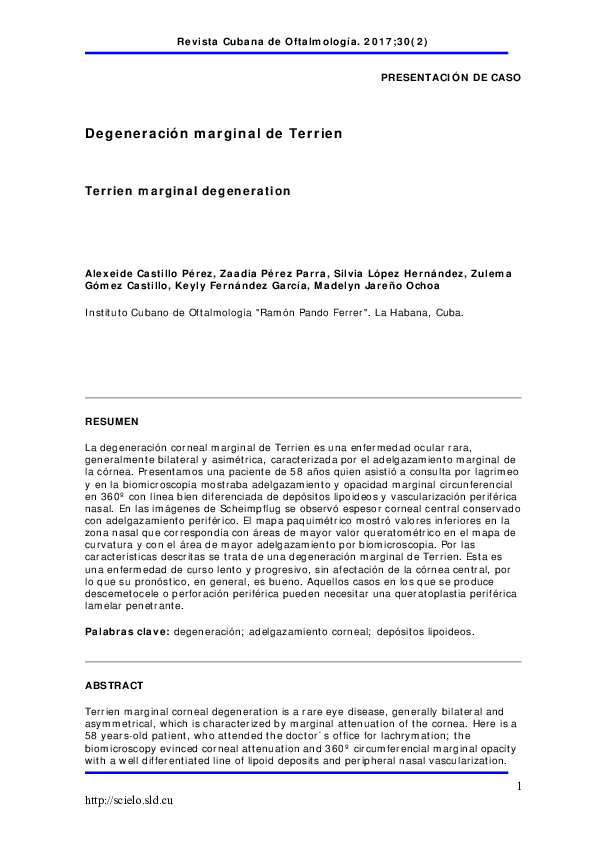 Revista Cubana de Oftalmología. 2017;30(2)

PRESENTACIÓN DE CASO

Degeneración marginal de Terrien

Terrien marginal degeneration

Alexeide Castillo Pérez, Zaadia Pérez Parra, Silvia López Hernández, Zulema Gómez Castillo, Keyly Fernández García, Madelyn Jareño Ochoa

Instituto Cubano de Oftalmología "Ramón Pando Ferrer". La Habana, Cuba.

RESUMEN

La degeneración corneal marginal de Terrien es una enfermedad ocular rara, generalmente bilateral y asimétrica, caracterizada por el adelgazamiento marginal de la córnea. Presentamos una paciente de 58 años quien asistió a consulta por lagrimeo y en la biomicroscopia mostraba adelgazamiento y opacidad marginal circunferencial en 360º con línea bien diferenciada de depósitos lipoideos y vascularización periférica nasal. En las imágenes de Scheimpflug se observó espesor corneal central conservado con adelgazamiento periférico. El mapa paquimétrico mostró valores inferiores en la zona nasal que correspondía con áreas de mayor valor queratométrico en el mapa de curvatura y con el área de mayor adelgazamiento por biomicroscopia. Por las características descritas se trata de una degeneración marginal de Terrien. Esta es una enfermedad de curso lento y progresivo, sin afectación de la córnea central, por lo que su pronóstico, en general, es bueno. Aquellos casos en los que se produce descemetocele o perforación periférica pueden necesitar una queratoplastia periférica lamelar penetrante.

Palabras clave: degeneración; adelgazamiento corneal; depósitos lipoideos.

ABSTRACT

Terrien marginal corneal degeneration is a rare eye disease, generally bilateral and asymmetrical, which is characterized by marginal attenuation of the cornea. Here is a 58 years-old patient, who attended the doctor´s office for lachrymation; the biomicroscopy evinced corneal attenuation and 360º circumferencial marginal opacity with a well differentiated line of lipoid deposits and peripheral nasal vascularization.

1

http://scielo.sld.cu